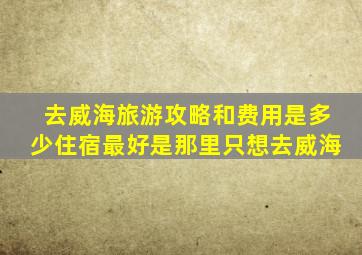 去威海旅游攻略和费用是多少住宿最好是那里只想去威海